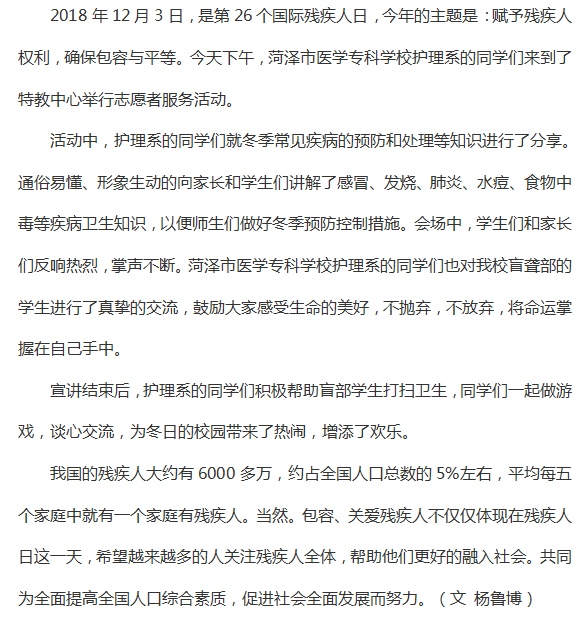 2018 年 12 月 3 日，是第 26 个国际残疾人日，今年的主题是：赋予残疾人权利，确保包容与平等。今天下午，菏泽市医学专科学校护理系的同学们来到了特教中心举行志愿者服务活动。

活动中，护理系的同学们就冬季常见疾病的预防和处理等知识进行了分享。通俗易懂、形象生动的向家长和学生们讲解了感冒、发烧、肺炎、水痘、食物中毒等疾病卫生知识，以便师生们做好冬季预防控制措施。会场中，学生们和家长们反响热烈，掌声不断。菏泽市医学专科学校护理系的同学们也对我校盲聋部的学生进行了真挚的交流，鼓励大家感受生命的美好，不抛弃，不放弃，将命运掌握在自己手中。

宣讲结束后，护理系的同学们积极帮助盲部学生打扫卫生，同学们一起做游戏，谈心交流，为冬日的校园带来了热闹，增添了欢乐。

我国的残疾人大约有 6000 多万，约占全国人口总数的 5%左右，平均每五个家庭中就有一个家庭有残疾人。当然。包容、关爱残疾人不仅仅体现在残疾人日这一天，希望越来越多的人关注残疾人全体，帮助他们更好的融入社会。共同为全面提高全国人口综合素质，促进社会全面发展而努力。（文 杨鲁博）